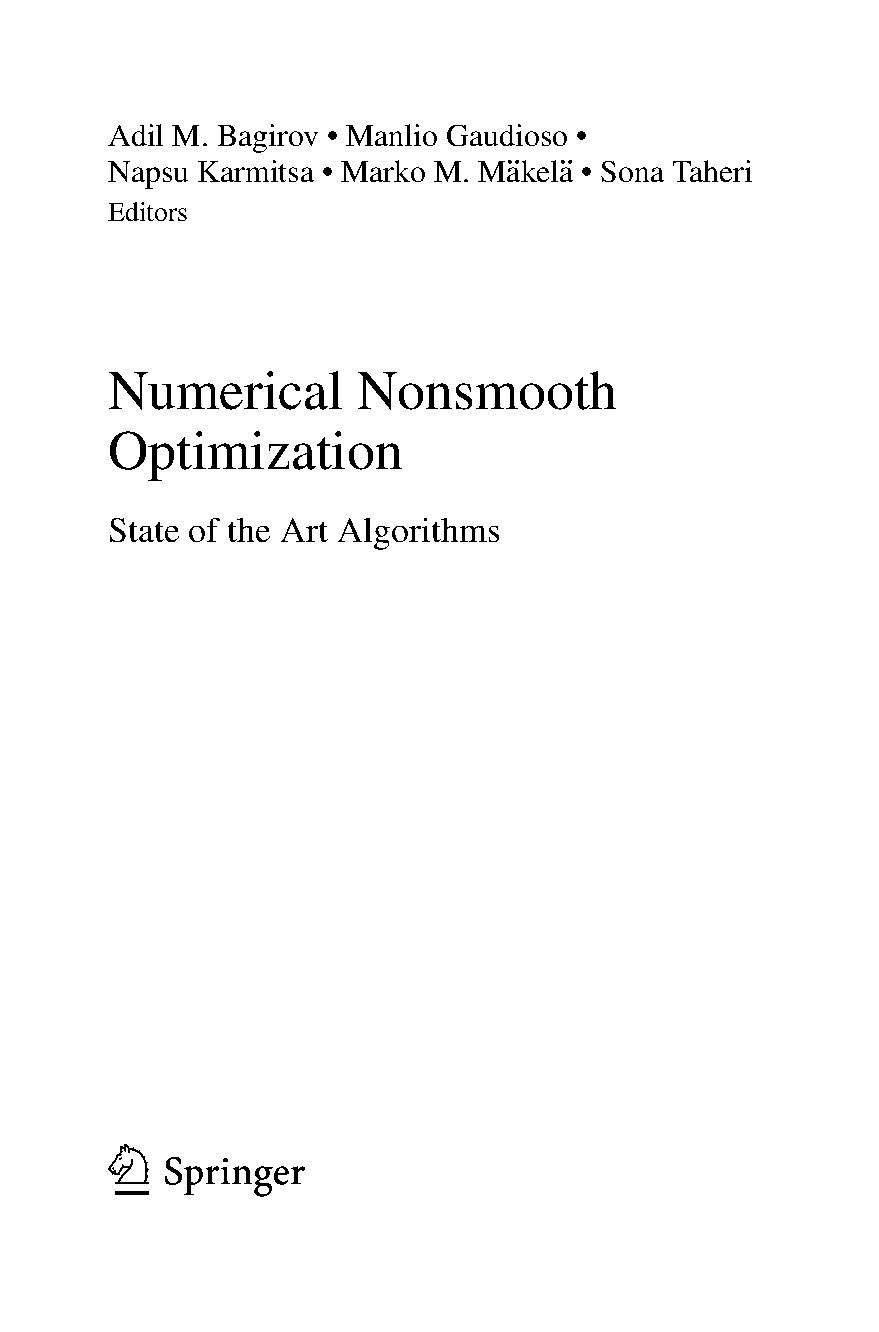 Adil M. Bagirov • Manlio Gaudioso •
Napsu Karmitsa • Marko M. Mäkelä • Sona Taheri
Editors

Numerical Nonsmooth Optimization

State of the Art Algorithms

Springer